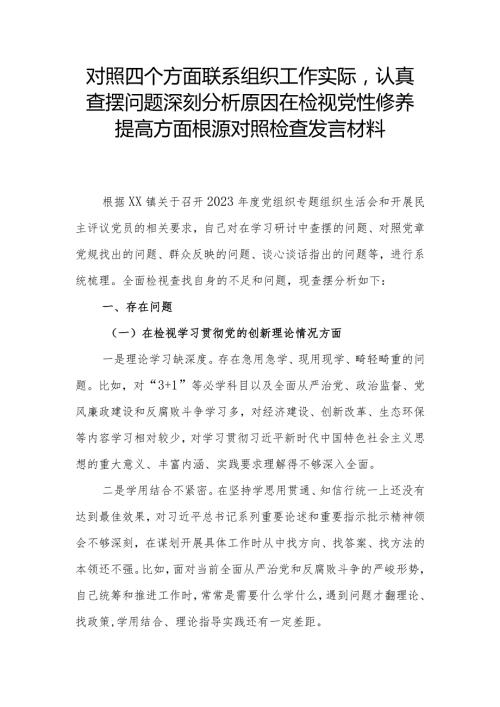 对照四个方面联系组织工作实际，认真查摆问题深刻分析原因在检视党性修养提高方面根源对照检查发言材料

根据XX镇关于召开2023年度党组织专题组织生活会和开展民主评议党员的相关要求，自己对在学习研讨中查摆的问题、对照党章党规找出的问题、群众反映的问题、谈心谈话指出的问题等，进行系统梳理。全面检视查找自身的不足和问题，现查摆分析如下：

一、存在问题

（一）在检视学习贯彻党的创新理论情况方面

一是理论学习缺深度。存在急用急学、现用现学、畸轻畸重的问题。比如，对“3+1”等必学科目以及全面从严治党、政治监督、党风廉政建设和反腐败斗争学习多，对经济建设、创新改革、生态环保等内容学习相对较少，对学习贯彻习近平新时代中国特色社会主义思想的重大意义、丰富内涵、实践要求理解得不够深入全面。

二是学用结合不紧密。在坚持学思用贯通、知信行统一上还没有达到最佳效果，对习近平总书记系列重要论述和重要指示批示精神领会不够深刻，在谋划开展具体工作时从中找方向、找答案、找方法的本领还不强。比如，面对当前全面从严治党和反腐败斗争的严峻形势，自己统筹和推进工作时，常常是需要什么学什么，遇到问题才翻理论、找政策，学用结合、理论指导实践还有一定差距。